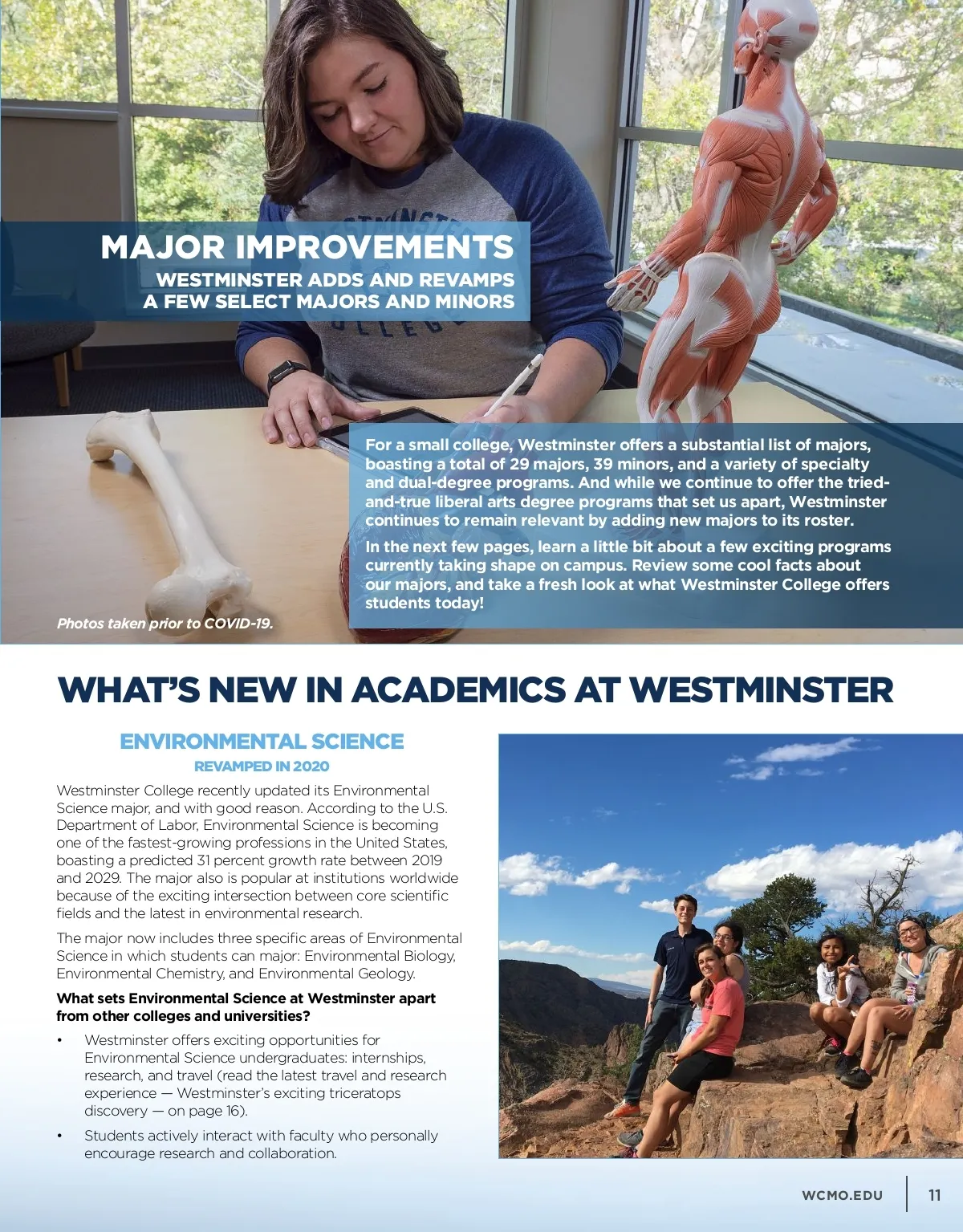 MAJOR IMPROVEMENTS
WESTMINSTER ADDS AND REVAMPS A FEW SELECT MAJORS AND MINORS

For a small college, Westminster offers a substantial list of majors, boasting a total of 29 majors, 39 minors, and a variety of specialty and dual-degree programs. And while we continue to offer the tried-and-true liberal arts degree programs that set us apart, Westminster continues to remain relevant by adding new majors to its roster.

In the next few pages, learn a little bit about a few exciting programs currently taking shape on campus. Review some cool facts about our majors, and take a fresh look at what Westminster College offers students today!

Photos taken prior to COVID-19.

WHAT'S NEW IN ACADEMICS AT WESTMINSTER

ENVIRONMENTAL SCIENCE
REVAMPED IN 2020

Westminster College recently updated its Environmental Science major, and with good reason. According to the U.S. Department of Labor, Environmental Science is becoming one of the fastest-growing professions in the United States, boasting a predicted 31 percent growth rate between 2019 and 2029. The major also is popular at institutions worldwide because of the exciting intersection between core scientific fields and the latest in environmental research.

The major now includes three specific areas of Environmental Science in which students can major: Environmental Biology, Environmental Chemistry, and Environmental Geology.

What sets Environmental Science at Westminster apart from other colleges and universities?

• Westminster offers exciting opportunities for Environmental Science undergraduates: internships, research, and travel (read the latest travel and research experience — Westminster's exciting triceratops discovery — on page 16).

• Students actively interact with faculty who personally encourage research and collaboration.

WCMO.EDU 11